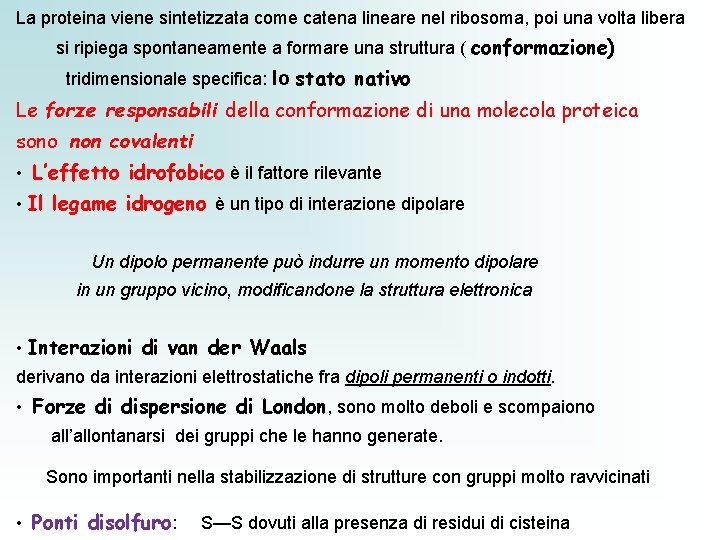 La proteina viene sintetizzata come catena lineare nel ribosoma, poi una volta libera si ripiega spontaneamente a formare una struttura ( conformazione) tridimensionale specifica: lo stato nativo

Le forze responsabili della conformazione di una molecola proteica sono non covalenti

• L'effetto idrofobico è il fattore rilevante

• Il legame idrogeno è un tipo di interazione dipolare

Un dipolo permanente può indurre un momento dipolare in un gruppo vicino, modificandone la struttura elettronica

• Interazioni di van der Waals

derivano da interazioni elettrostatiche fra dipoli permanenti o indotti.

• Forze di dispersione di London, sono molto deboli e scompaiono all'allontanarsi dei gruppi che le hanno generate.

Sono importanti nella stabilizzazione di strutture con gruppi molto ravvicinati

• Ponti disolfuro: S—S dovuti alla presenza di residui di cisteina